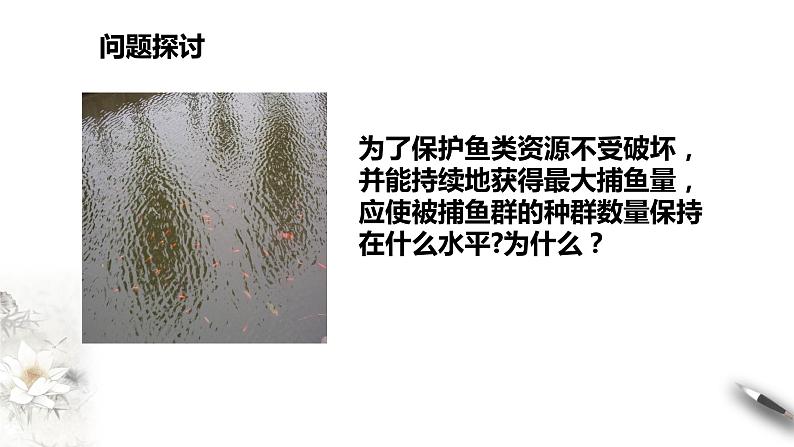 问题探讨

为了保护鱼类资源不受破坏，并能持续地获得最大捕鱼量，应使被捕鱼群的种群数量保持在什么水平?为什么？